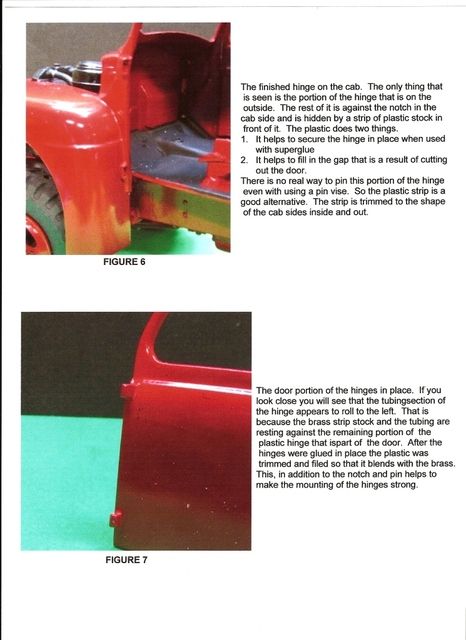 The finished hinge on the cab. The only thing that is seen is the portion of the hinge that is on the outside. The rest of it is against the notch in the cab side and is hidden by a strip of plastic stock in front of it. The plastic does two things.
1. It helps to secure the hinge in place when used with superglue
2. It helps to fill in the gap that is a result of cutting out the door.
There is no real way to pin this portion of the hinge even with using a pin vise. So the plastic strip is a good alternative. The strip is trimmed to the shape of the cab sides inside and out.

FIGURE 6

The door portion of the hinges in place. If you look close you will see that the tubingsection of the hinge appears to roll to the left. That is because the brass strip stock and the tubing are resting against the remaining portion of the plastic hinge that ispart of the door. After the hinges were glued in place the plastic was trimmed and filed so that it blends with the brass. This, in addition to the notch and pin helps to make the mounting of the hinges strong.

FIGURE 7